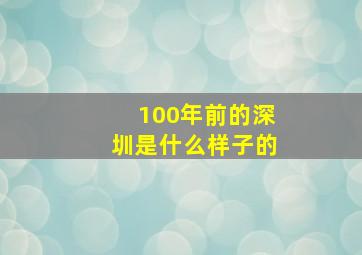 100年前的深圳是什么样子的